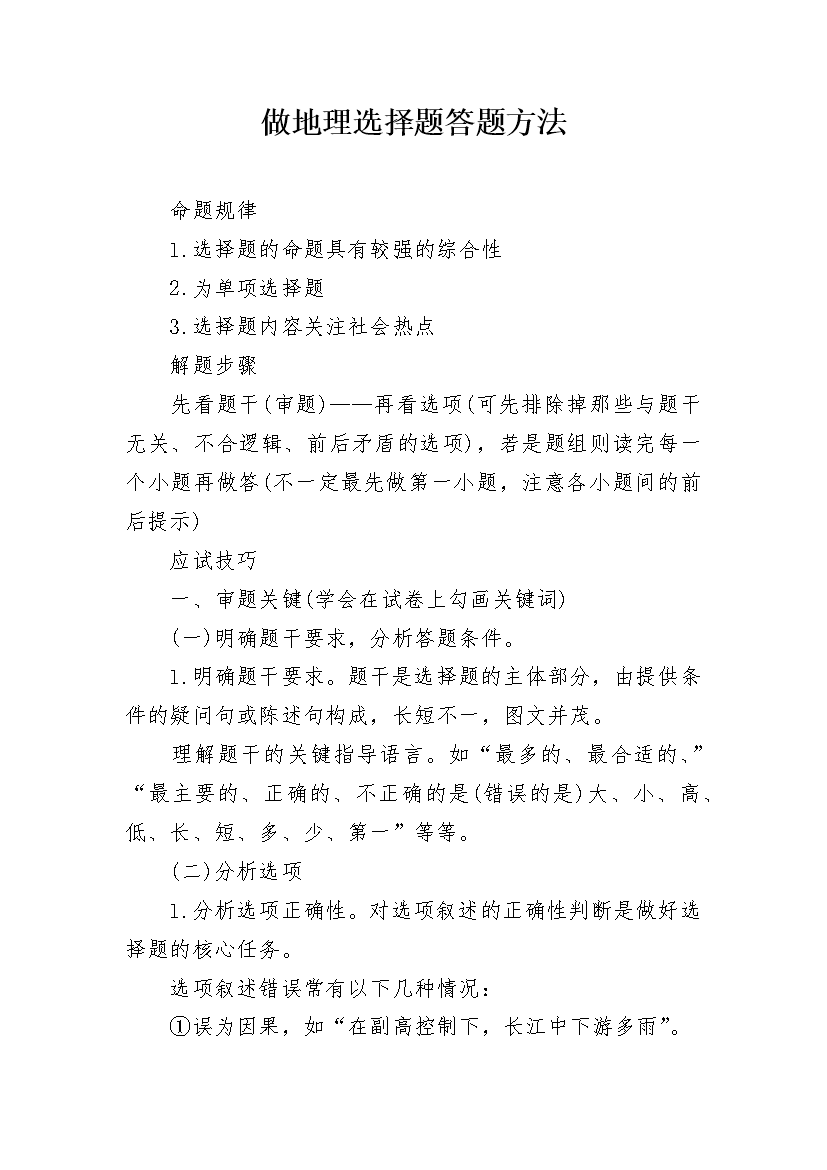 做地理选择题答题方法

命题规律

1.选择题的命题具有较强的综合性

2.为单项选择题

3.选择题内容关注社会热点

解题步骤

先看题干(审题)——再看选项(可先排除掉那些与题干无关、不合逻辑、前后矛盾的选项)，若是题组则读完每一个小题再做答(不一定最先做第一小题，注意各小题间的前后提示)

应试技巧

一、审题关键(学会在试卷上勾画关键词)

(一)明确题干要求，分析答题条件。

1.明确题干要求。题干是选择题的主体部分，由提供条件的疑问句或陈述句构成，长短不一，图文并茂。

理解题干的关键指导语言。如“最多的、最合适的、”“最主要的、正确的、不正确的是(错误的是)大、小、高、低、长、短、多、少、第一”等等。

(二)分析选项

1.分析选项正确性。对选项叙述的正确性判断是做好选择题的核心任务。

选项叙述错误常有以下几种情况：

①误为因果，如“在副高控制下，长江中下游多雨”。